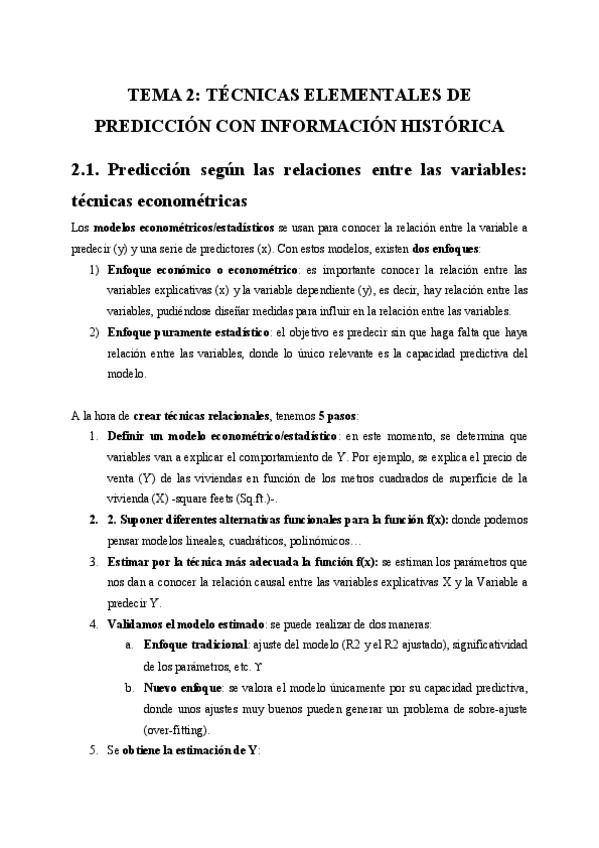 TEMA 2: TÉCNICAS ELEMENTALES DE PREDICCIÓN CON INFORMACIÓN HISTÓRICA

2.1. Predicción según las relaciones entre las variables: técnicas econométricas

Los modelos econométricos/estadísticos se usan para conocer la relación entre la variable a predecir (y) y una serie de predictores (x). Con estos modelos, existen dos enfoques:

1) Enfoque económico o econométrico: es importante conocer la relación entre las variables explicativas (x) y la variable dependiente (y), es decir, hay relación entre las variables, pudiéndose diseñar medidas para influir en la relación entre las variables.
2) Enfoque puramente estadístico: el objetivo es predecir sin que haga falta que haya relación entre las variables, donde lo único relevante es la capacidad predictiva del modelo.

A la hora de crear técnicas relacionales, tenemos 5 pasos:

1. Definir un modelo econométrico/estadístico: en este momento, se determina que variables van a explicar el comportamiento de Y. Por ejemplo, se explica el precio de venta (Y) de las viviendas en función de los metros cuadrados de superficie de la vivienda (X) -square feets (Sq.ft.)-.
2. 2. Suponer diferentes alternativas funcionales para la función f(x): donde podemos pensar modelos lineales, cuadráticos, polinómicos…
3. Estimar por la técnica más adecuada la función f(x): se estiman los parámetros que nos dan a conocer la relación causal entre las variables explicativas X y la Variable a predecir Y.
4. Validamos el modelo estimado: se puede realizar de dos maneras:
a. Enfoque tradicional: ajuste del modelo (R2 y el R2 ajustado), significatividad de los parámetros, etc. Y
b. Nuevo enfoque: se valora el modelo únicamente por su capacidad predictiva, donde unos ajustes muy buenos pueden generar un problema de sobre-ajuste (over-fitting).
5. Se obtiene la estimación de Y: